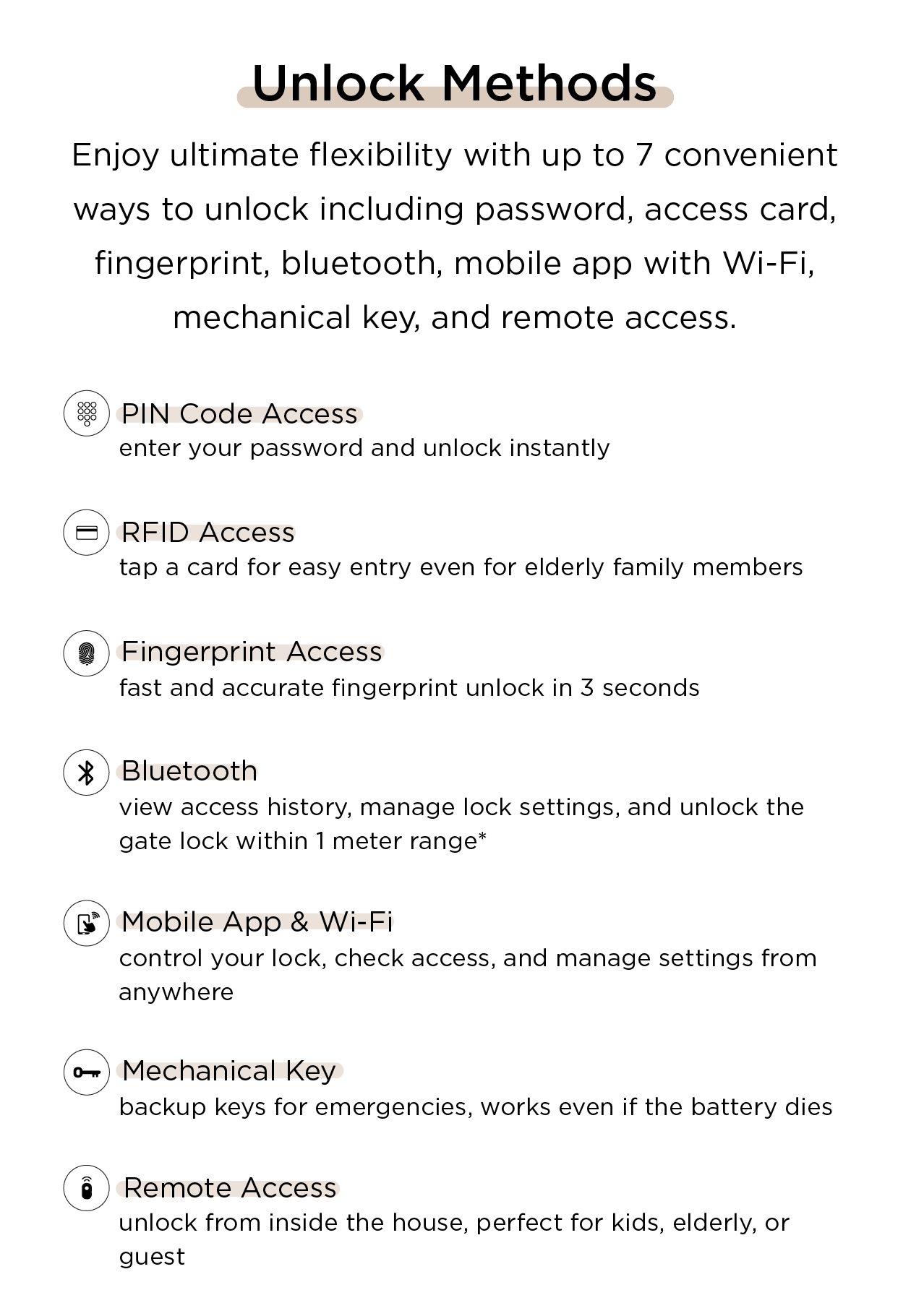 Unlock Methods

Enjoy ultimate flexibility with up to 7 convenient ways to unlock including password, access card, fingerprint, bluetooth, mobile app with Wi-Fi, mechanical key, and remote access.

PIN Code Access
enter your password and unlock instantly

RFID Access
tap a card for easy entry even for elderly family members

Fingerprint Access
fast and accurate fingerprint unlock in 3 seconds

Bluetooth
view access history, manage lock settings, and unlock the gate lock within 1 meter range*

Mobile App & Wi-Fi
control your lock, check access, and manage settings from anywhere

Mechanical Key
backup keys for emergencies, works even if the battery dies

Remote Access
unlock from inside the house, perfect for kids, elderly, or guest